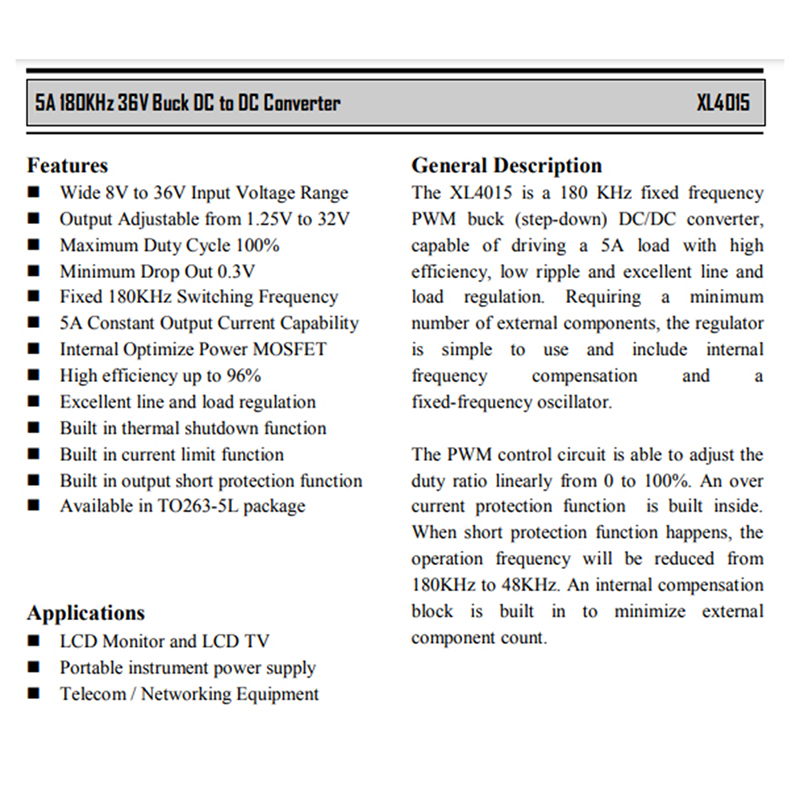 5A 180KHz 36V Buck DC to DC Converter XL4015

Features
■ Wide 8V to 36V Input Voltage Range
■ Output Adjustable from 1.25V to 32V
■ Maximum Duty Cycle 100%
■ Minimum Drop Out 0.3V
■ Fixed 180KHz Switching Frequency
■ 5A Constant Output Current Capability
■ Internal Optimize Power MOSFET
■ High efficiency up to 96%
■ Excellent line and load regulation
■ Built in thermal shutdown function
■ Built in current limit function
■ Built in output short protection function
■ Available in TO263-5L package

Applications
■ LCD Monitor and LCD TV
■ Portable instrument power supply
■ Telecom / Networking Equipment

General Description
The XL4015 is a 180 KHz fixed frequency PWM buck (step-down) DC/DC converter, capable of driving a 5A load with high efficiency, low ripple and excellent line and load regulation. Requiring a minimum number of external components, the regulator is simple to use and include internal frequency compensation and a fixed-frequency oscillator.

The PWM control circuit is able to adjust the duty ratio linearly from 0 to 100%. An over current protection function is built inside. When short protection function happens, the operation frequency will be reduced from 180KHz to 48KHz. An internal compensation block is built in to minimize external component count.